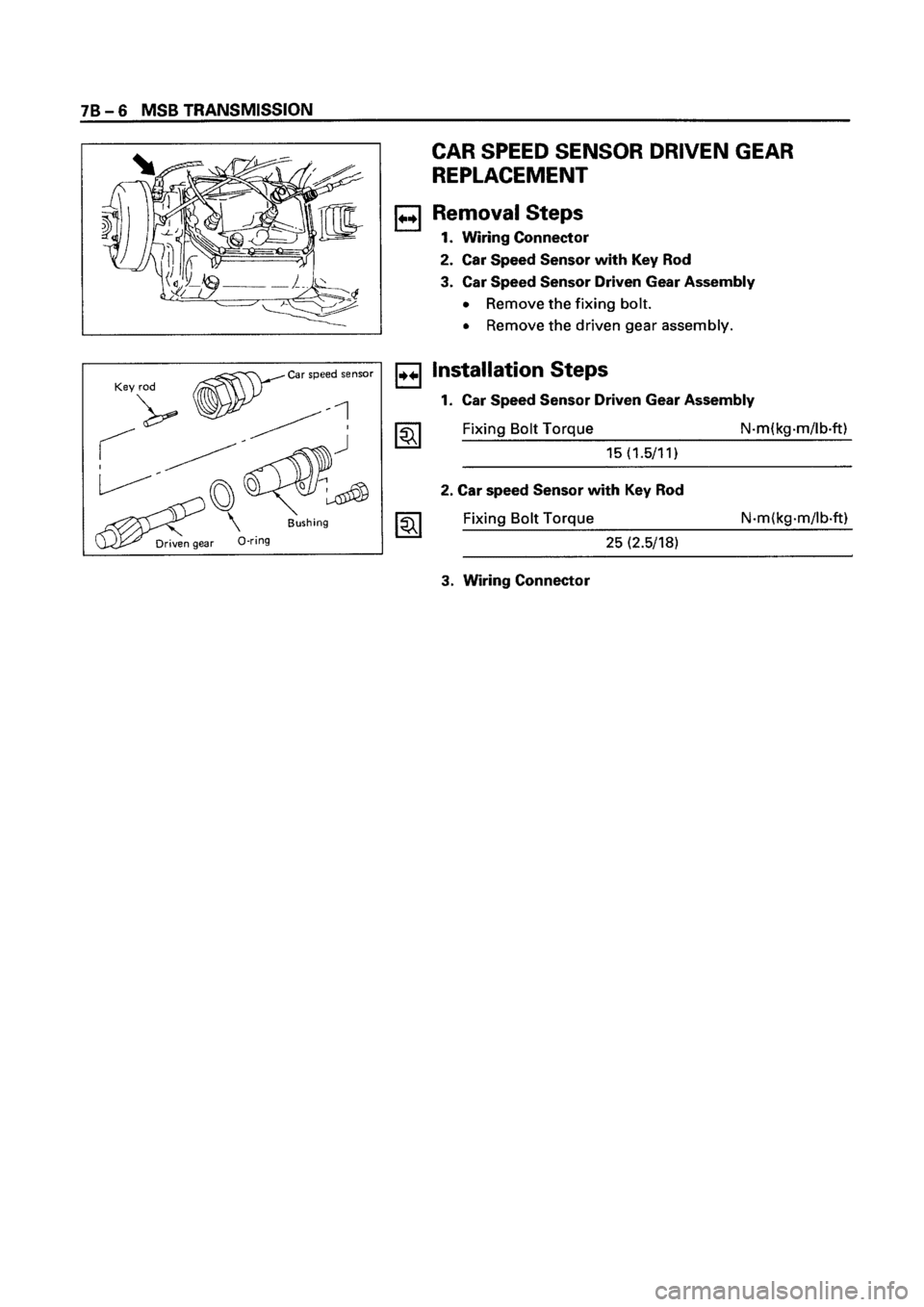 7B – 6 MSB TRANSMISSION

Key rod

Car speed sensor

Bushing

Driven gear

O-ring

CAR SPEED SENSOR DRIVEN GEAR REPLACEMENT

Removal Steps

1. Wiring Connector
2. Car Speed Sensor with Key Rod
3. Car Speed Sensor Driven Gear Assembly
• Remove the fixing bolt.
• Remove the driven gear assembly.

Installation Steps

1. Car Speed Sensor Driven Gear Assembly

| Fixing Bolt Torque | N·m(kg·m/lb·ft) |
|---|---|
| 15 (1.5/11) | |

2. Car speed Sensor with Key Rod

| Fixing Bolt Torque | N·m(kg·m/lb·ft) |
|---|---|
| 25 (2.5/18) | |

3. Wiring Connector

carmanualsonline.info